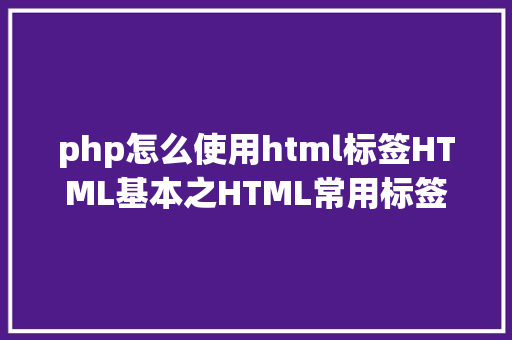 php怎么使用html标签HTML基本之HTML常用标签